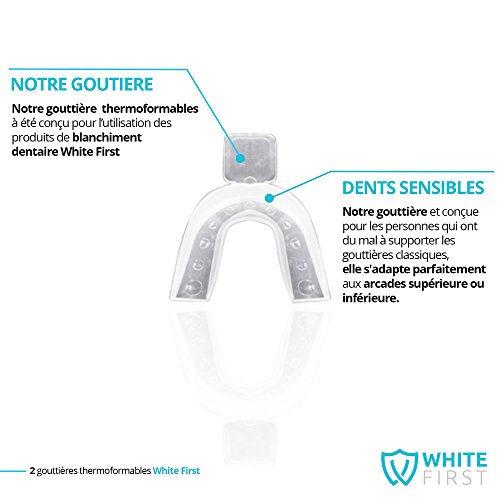 NOTRE GOUTIERE

Notre gouttière thermoformables à été conçu pour l'utilisation des produits de blanchiment dentaire White First

DENTS SENSIBLES

Notre gouttière et conçue pour les personnes qui ont du mal à supporter les gouttières classiques, elle s'adapte parfaitement aux arcades supérieure ou inférieure.

2 gouttières thermoformables White First

WHITE
FIRST